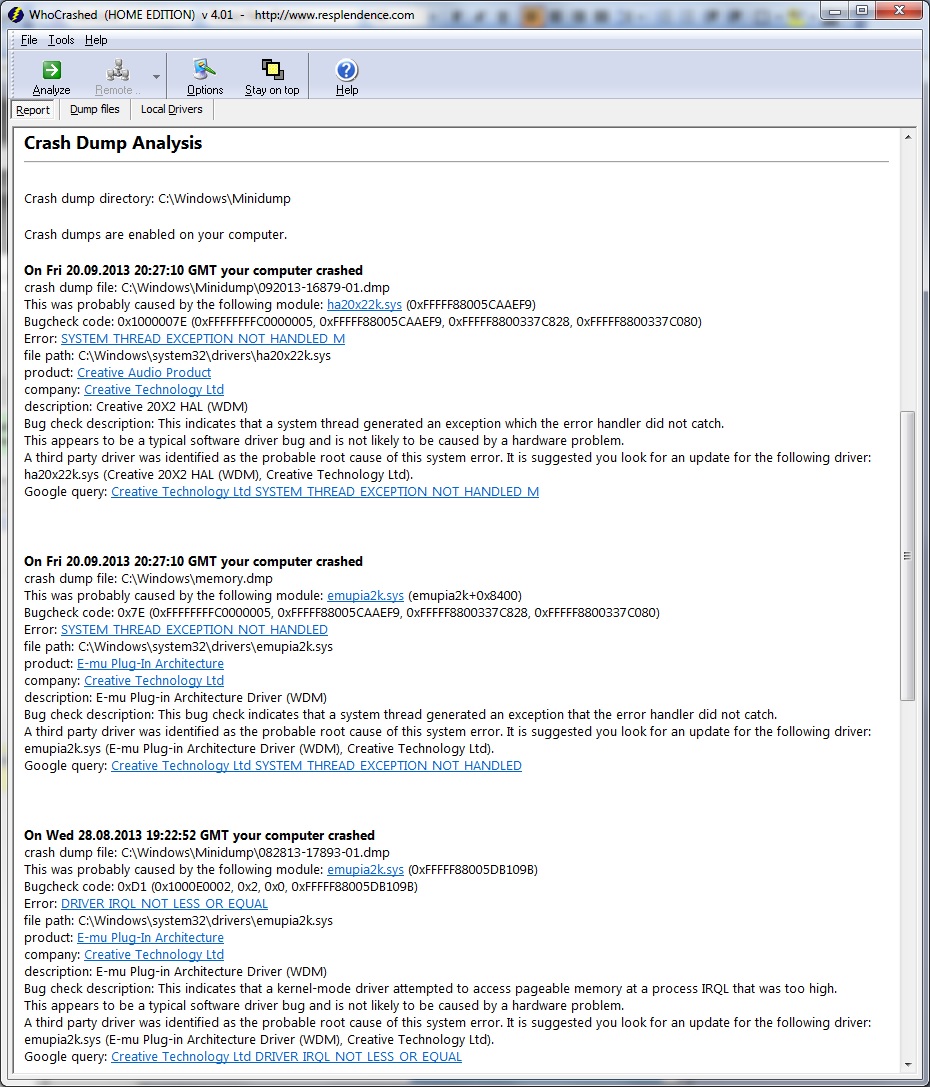 WhoCrashed (HOME EDITION) v 4.01 - http://www.resplendence.com

File Tools Help

Analyze Remote .. Options Stay on top Help

Report Dump files Local Drivers

Crash Dump Analysis

Crash dump directory: C:\Windows\Minidump

Crash dumps are enabled on your computer.

On Fri 20.09.2013 20:27:10 GMT your computer crashed
crash dump file: C:\Windows\Minidump\092013-16879-01.dmp
This was probably caused by the following module: ha20x22k.sys (0xFFFFF88005CAAEF9)
Bugcheck code: 0x1000007E (0xFFFFFFFFC0000005, 0xFFFFF88005CAAEF9, 0xFFFFF8800337C828, 0xFFFFF8800337C080)
Error: SYSTEM_THREAD_EXCEPTION_NOT_HANDLED_M
file path: C:\Windows\system32\drivers\ha20x22k.sys
product: Creative Audio Product
company: Creative Technology Ltd
description: Creative 20X2 HAL (WDM)
Bug check description: This indicates that a system thread generated an exception which the error handler did not catch.
This appears to be a typical software driver bug and is not likely to be caused by a hardware problem.
A third party driver was identified as the probable root cause of this system error. It is suggested you look for an update for the following driver: ha20x22k.sys (Creative 20X2 HAL (WDM), Creative Technology Ltd).
Google query: Creative Technology Ltd SYSTEM_THREAD_EXCEPTION_NOT_HANDLED_M

On Fri 20.09.2013 20:27:10 GMT your computer crashed
crash dump file: C:\Windows\memory.dmp
This was probably caused by the following module: emupia2k.sys (emupia2k+0x8400)
Bugcheck code: 0x7E (0xFFFFFFFFC0000005, 0xFFFFF88005CAAEF9, 0xFFFFF8800337C828, 0xFFFFF8800337C080)
Error: SYSTEM_THREAD_EXCEPTION_NOT_HANDLED
file path: C:\Windows\system32\drivers\emupia2k.sys
product: E-mu Plug-In Architecture
company: Creative Technology Ltd
description: E-mu Plug-in Architecture Driver (WDM)
Bug check description: This bug check indicates that a system thread generated an exception that the error handler did not catch.
A third party driver was identified as the probable root cause of this system error. It is suggested you look for an update for the following driver: emupia2k.sys (E-mu Plug-in Architecture Driver (WDM), Creative Technology Ltd).
Google query: Creative Technology Ltd SYSTEM_THREAD_EXCEPTION_NOT_HANDLED

On Wed 28.08.2013 19:22:52 GMT your computer crashed
crash dump file: C:\Windows\Minidump\082813-17893-01.dmp
This was probably caused by the following module: emupia2k.sys (0xFFFFF88005DB109B)
Bugcheck code: 0xD1 (0x1000E0002, 0x2, 0x0, 0xFFFFF88005DB109B)
Error: DRIVER_IRQL_NOT_LESS_OR_EQUAL
file path: C:\Windows\system32\drivers\emupia2k.sys
product: E-mu Plug-In Architecture
company: Creative Technology Ltd
description: E-mu Plug-in Architecture Driver (WDM)
Bug check description: This indicates that a kernel-mode driver attempted to access pageable memory at a process IRQL that was too high.
This appears to be a typical software driver bug and is not likely to be caused by a hardware problem.
A third party driver was identified as the probable root cause of this system error. It is suggested you look for an update for the following driver: emupia2k.sys (E-mu Plug-in Architecture Driver (WDM), Creative Technology Ltd).
Google query: Creative Technology Ltd DRIVER_IRQL_NOT_LESS_OR_EQUAL